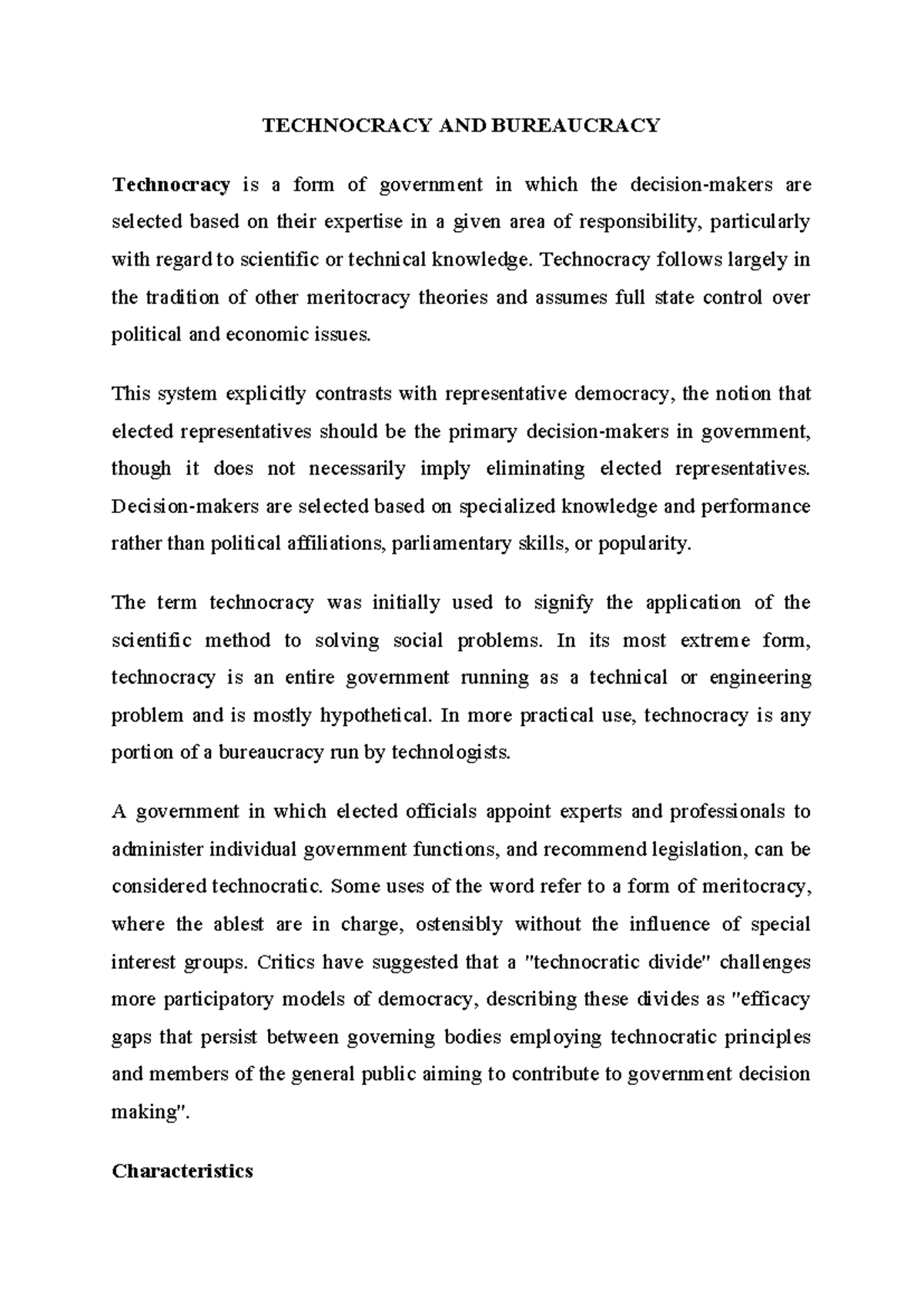 TECHNOCRACY AND BUREAUCRACY

Technocracy is a form of government in which the decision-makers are selected based on their expertise in a given area of responsibility, particularly with regard to scientific or technical knowledge. Technocracy follows largely in the tradition of other meritocracy theories and assumes full state control over political and economic issues.

This system explicitly contrasts with representative democracy, the notion that elected representatives should be the primary decision-makers in government, though it does not necessarily imply eliminating elected representatives. Decision-makers are selected based on specialized knowledge and performance rather than political affiliations, parliamentary skills, or popularity.

The term technocracy was initially used to signify the application of the scientific method to solving social problems. In its most extreme form, technocracy is an entire government running as a technical or engineering problem and is mostly hypothetical. In more practical use, technocracy is any portion of a bureaucracy run by technologists.

A government in which elected officials appoint experts and professionals to administer individual government functions, and recommend legislation, can be considered technocratic. Some uses of the word refer to a form of meritocracy, where the ablest are in charge, ostensibly without the influence of special interest groups. Critics have suggested that a "technocratic divide" challenges more participatory models of democracy, describing these divides as "efficacy gaps that persist between governing bodies employing technocratic principles and members of the general public aiming to contribute to government decision making".

Characteristics